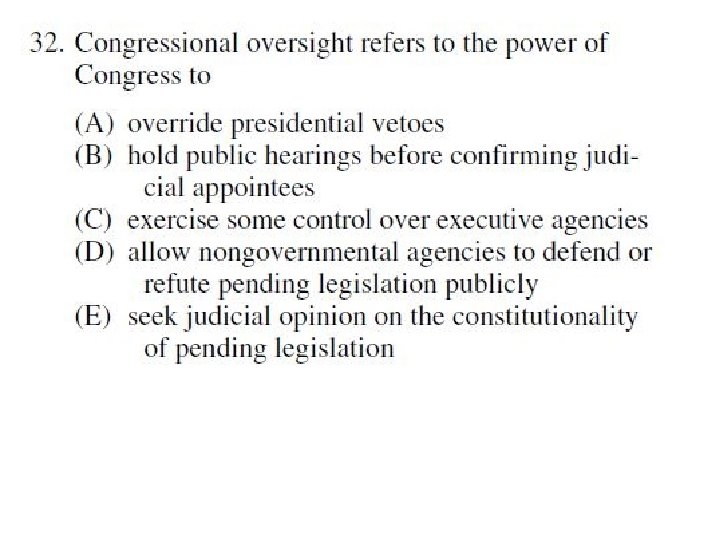 32. Congressional oversight refers to the power of Congress to

(A) override presidential vetoes
(B) hold public hearings before confirming judicial appointees
(C) exercise some control over executive agencies
(D) allow nongovernmental agencies to defend or refute pending legislation publicly
(E) seek judicial opinion on the constitutionality of pending legislation